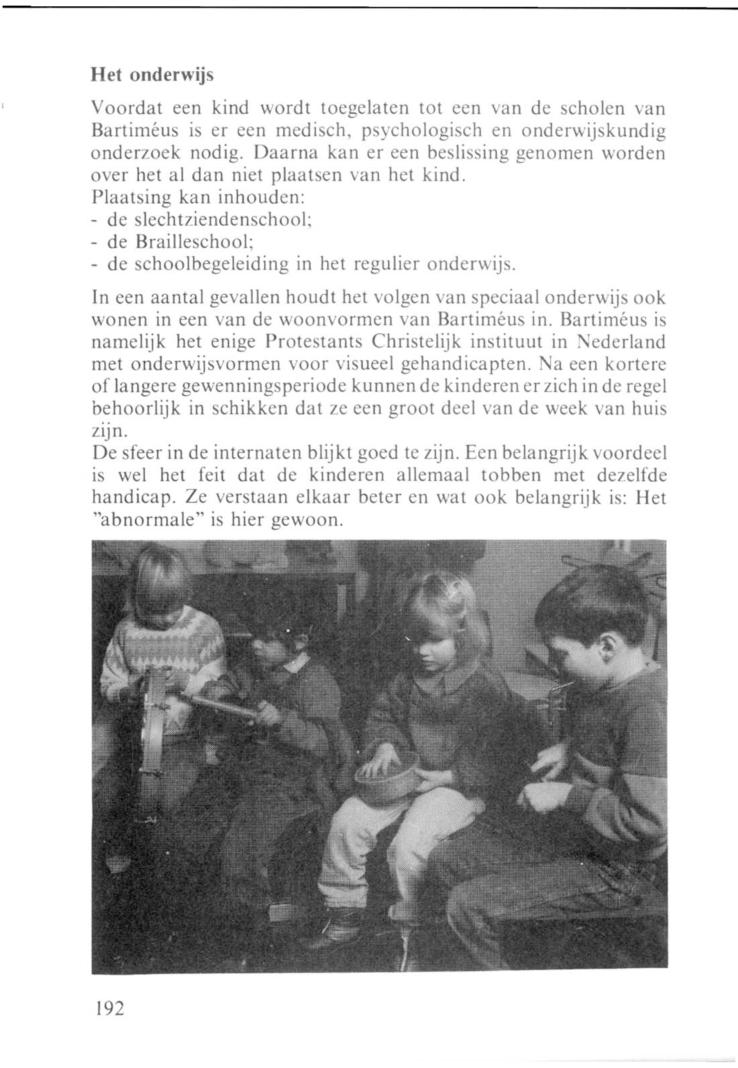 Het onderwijs

Voordat een kind wordt toegelaten tot een van de scholen van Bartiméus is er een medisch, psychologisch en onderwijskundig onderzoek nodig. Daarna kan er een beslissing genomen worden over het al dan niet plaatsen van het kind.
Plaatsing kan inhouden:
- de slechtziendenschool;
- de Brailleschool;
- de schoolbegeleiding in het regulier onderwijs.

In een aantal gevallen houdt het volgen van speciaal onderwijs ook wonen in een van de woonvormen van Bartiméus in. Bartiméus is namelijk het enige Protestants Christelijk instituut in Nederland met onderwijsvormen voor visueel gehandicapten. Na een kortere of langere gewenningsperiode kunnen de kinderen er zich in de regel behoorlijk in schikken dat ze een groot deel van de week van huis zijn.
De sfeer in de internaten blijkt goed te zijn. Een belangrijk voordeel is wel het feit dat de kinderen allemaal tobben met dezelfde handicap. Ze verstaan elkaar beter en wat ook belangrijk is: Het "abnormale" is hier gewoon.

192